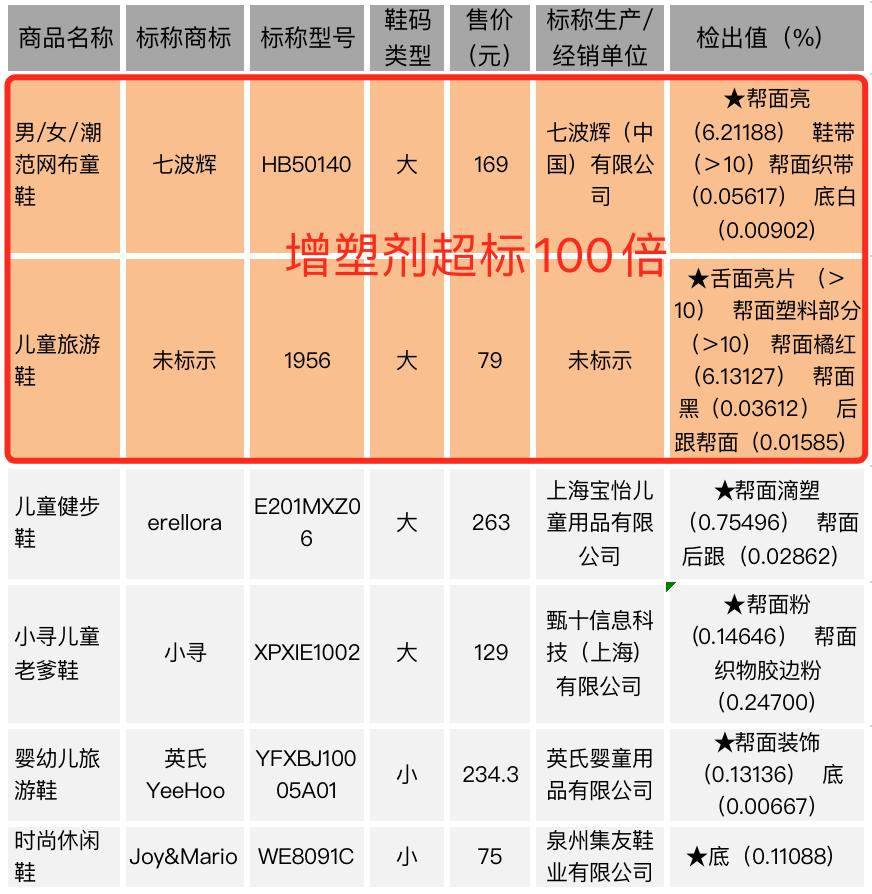 | 商品名称 | 标称商标 | 标称型号 | 鞋码类型 | 售价（元） | 标称生产/经销单位 | 检出值（%） |
|---|---|---|---|---|---|---|
| 男/女/潮范网布童鞋 | 七波辉 | HB50140 | 大 | 169 | 七波辉（中国）有限公司 | ★帮面亮（6.21188） 鞋带（＞10）帮面织带（0.05617） 底白（0.00902） |
| 儿童旅游鞋 | 未标示 | 1956 | 大 | 79 | 未标示 | ★舌面亮片（＞10） 帮面塑料部分（＞10） 帮面橘红（6.13127） 帮面黑（0.03612） 后跟帮面（0.01585） |
| 儿童健步鞋 | erellora | E201MXZ06 | 大 | 263 | 上海宝怡儿童用品有限公司 | ★帮面滴塑（0.75496） 帮面后跟（0.02862） |
| 小寻儿童老爹鞋 | 小寻 | XPXIE1002 | 大 | 129 | 甄十信息科技（上海）有限公司 | ★帮面粉（0.14646） 帮面织物胶边粉（0.24700） |
| 婴幼儿旅游鞋 | 英氏 YeeHoo | YFXBJ10005A01 | 小 | 234.3 | 英氏婴童用品有限公司 | ★帮面装饰（0.13136） 底（0.00667） |
| 时尚休闲鞋 | Joy&Mario | WE8091C | 小 | 75 | 泉州集友鞋业有限公司 | ★底（0.11088） |

增塑剂超标100倍